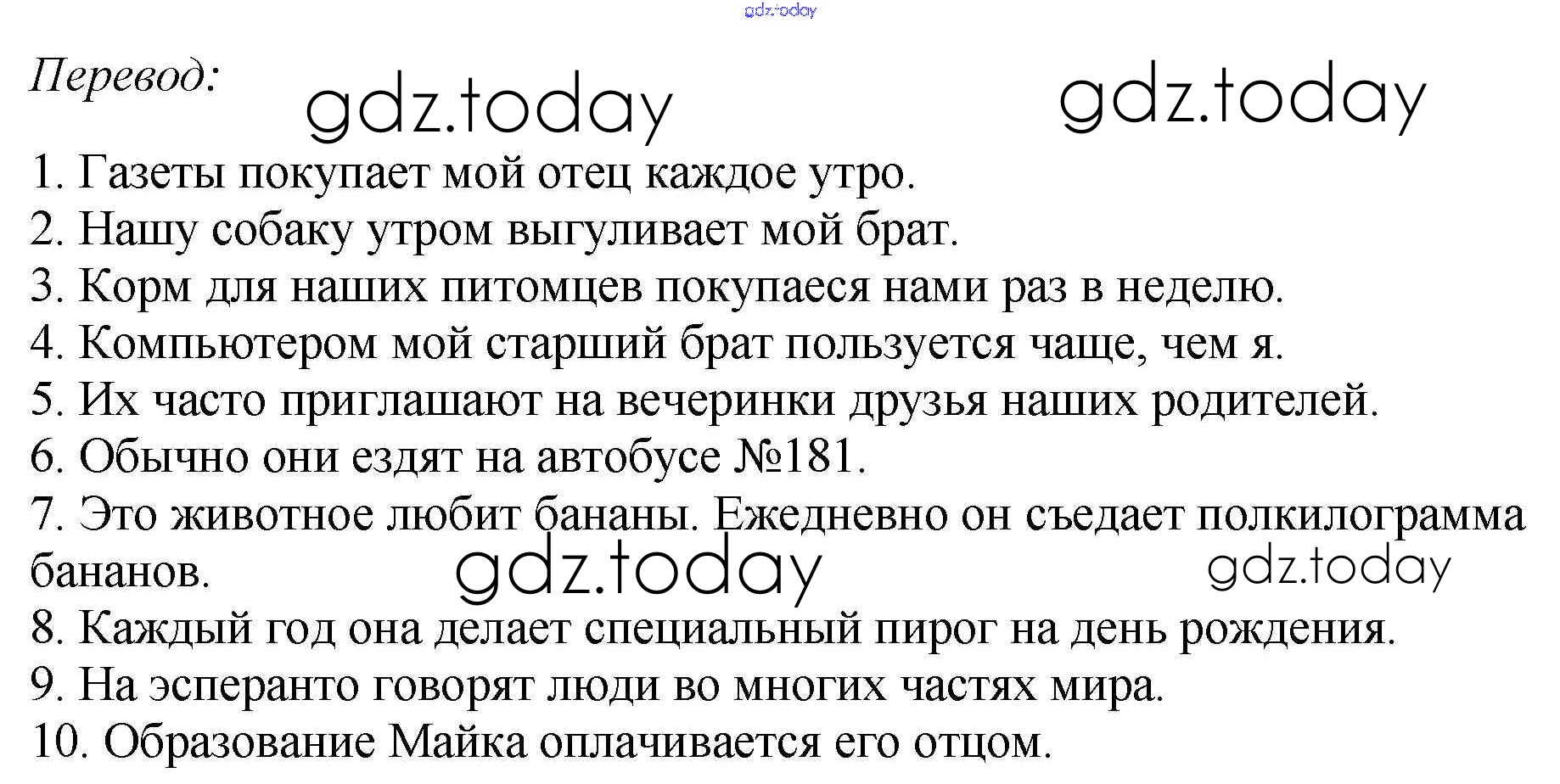 Перевод:

1. Газеты покупает мой отец каждое утро.
2. Нашу собаку утром выгуливает мой брат.
3. Корм для наших питомцев покупаеся нами раз в неделю.
4. Компьютером мой старший брат пользуется чаще, чем я.
5. Их часто приглашают на вечеринки друзья наших родителей.
6. Обычно они ездят на автобусе №181.
7. Это животное любит бананы. Ежедневно он съедает полкилограмма бананов.
8. Каждый год она делает специальный пирог на день рождения.
9. На эсперанто говорят люди во многих частях мира.
10. Образование Майка оплачивается его отцом.

gdz.today